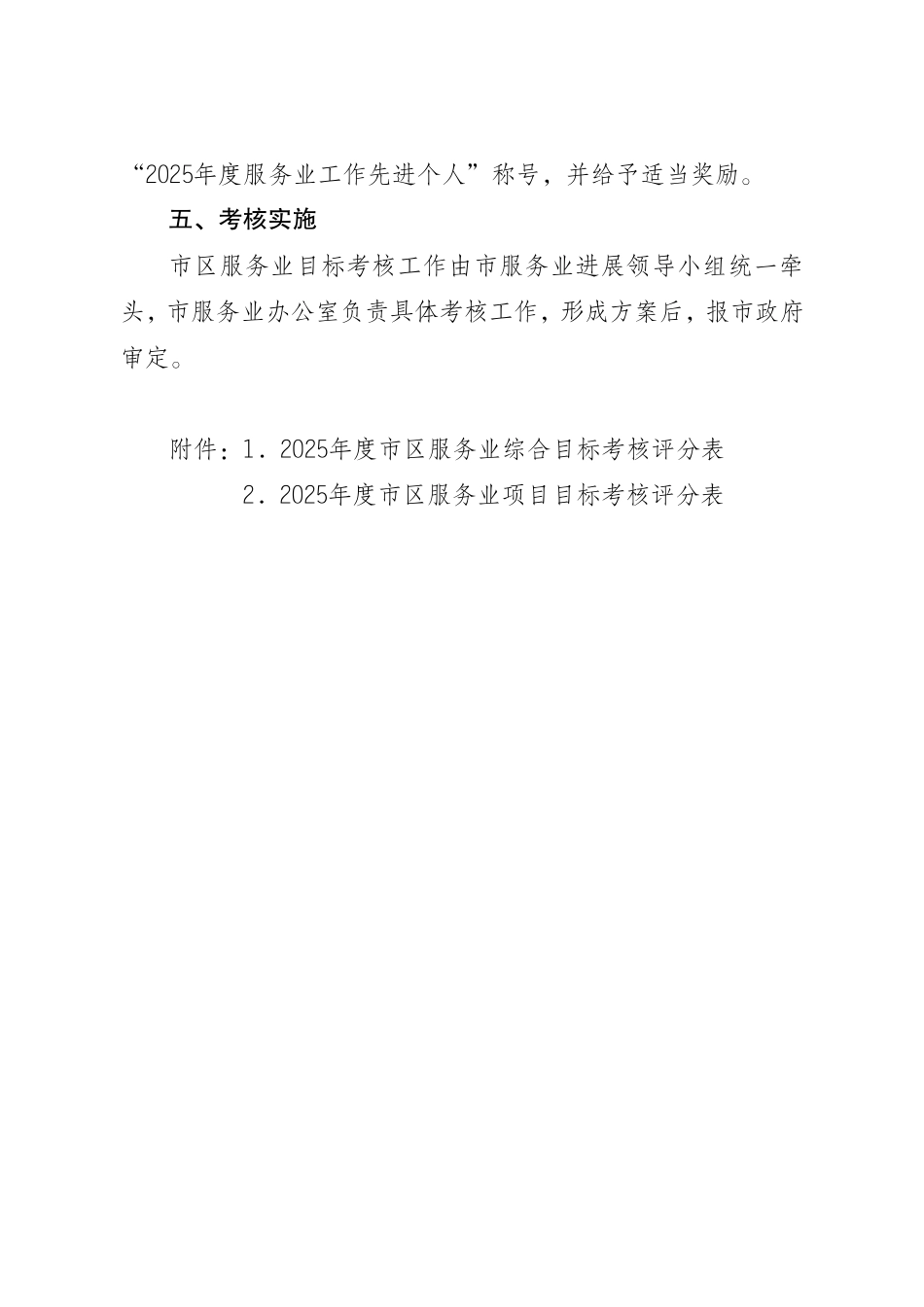 “2025年度服务业工作先进个人”称号，并给予适当奖励。

五、考核实施

市区服务业目标考核工作由市服务业进展领导小组统一牵头，市服务业办公室负责具体考核工作，形成方案后，报市政府审定。

附件：1．2025年度市区服务业综合目标考核评分表
2．2025年度市区服务业项目目标考核评分表